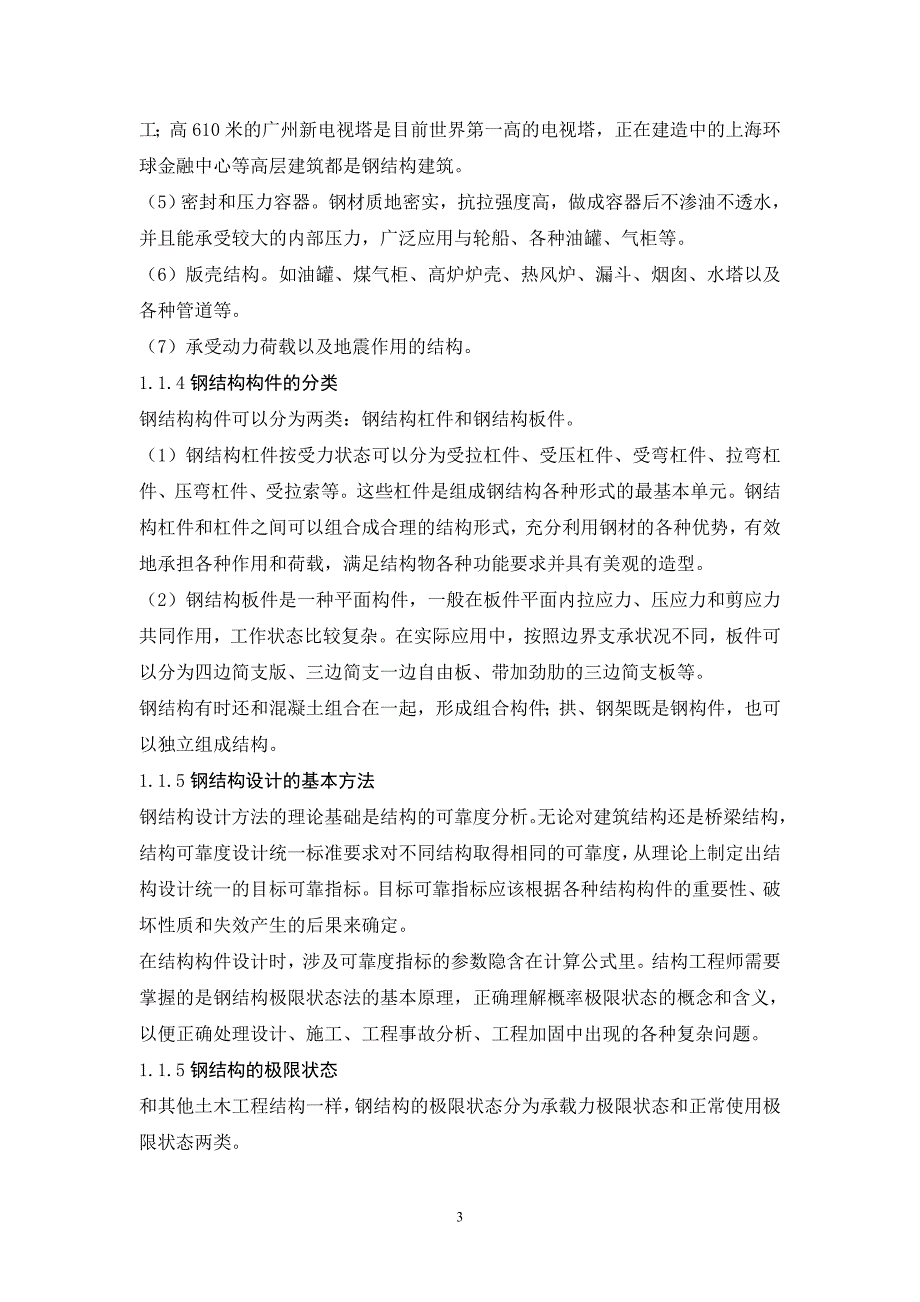 工；高 610 米的广州新电视塔是目前世界第一高的电视塔，正在建造中的上海环球金融中心等高层建筑都是钢结构建筑。

（5）密封和压力容器。钢材质地密实，抗拉强度高，做成容器后不渗油不透水，并且能承受较大的内部压力，广泛应用与轮船、各种油罐、气柜等。

（6）版壳结构。如油罐、煤气柜、高炉炉壳、热风炉、漏斗、烟囱、水塔以及各种管道等。

（7）承受动力荷载以及地震作用的结构。

1.1.4 钢结构构件的分类

钢结构构件可以分为两类：钢结构杠件和钢结构板件。

（1）钢结构杠件按受力状态可以分为受拉杠件、受压杠件、受弯杠件、拉弯杠件、压弯杠件、受拉索等。这些杠件是组成钢结构各种形式的最基本单元。钢结构杠件和杠件之间可以组合成合理的结构形式，充分利用钢材的各种优势，有效地承担各种作用和荷载，满足结构物各种功能要求并具有美观的造型。

（2）钢结构板件是一种平面构件，一般在板件平面内拉应力、压应力和剪应力共同作用，工作状态比较复杂。在实际应用中，按照边界支承状况不同，板件可以分为四边简支版、三边简支一边自由板、带加劲肋的三边简支板等。

钢结构有时还和混凝土组合在一起，形成组合构件；拱、钢架既是钢构件，也可以独立组成结构。

1.1.5 钢结构设计的基本方法

钢结构设计方法的理论基础是结构的可靠度分析。无论对建筑结构还是桥梁结构，结构可靠度设计统一标准要求对不同结构取得相同的可靠度，从理论上制定出结构设计统一的目标可靠指标。目标可靠指标应该根据各种结构构件的重要性、破坏性质和失效产生的后果来确定。

在结构构件设计时，涉及可靠度指标的参数隐含在计算公式里。结构工程师需要掌握的是钢结构极限状态法的基本原理，正确理解概率极限状态的概念和含义，以便正确处理设计、施工、工程事故分析、工程加固中出现的各种复杂问题。

1.1.5 钢结构的极限状态

和其他土木工程结构一样，钢结构的极限状态分为承载力极限状态和正常使用极限状态两类。

3